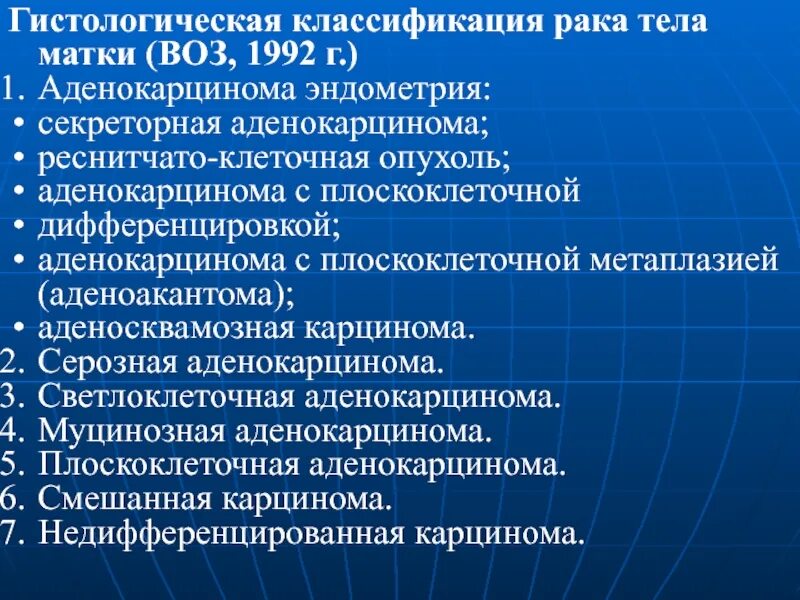 Гистологическая классификация рака тела матки (ВОЗ, 1992 г.)

1. Аденокарцинома эндометрия:
• секреторная аденокарцинома;
• реснитчато-клеточная опухоль;
• аденокарцинома с плоскоклеточной
• дифференцировкой;
• аденокарцинома с плоскоклеточной метаплазией (аденоакантома);
• аденосквамозная карцинома.
2. Серозная аденокарцинома.
3. Светлоклеточная аденокарцинома.
4. Муцинозная аденокарцинома.
5. Плоскоклеточная аденокарцинома.
6. Смешанная карцинома.
7. Недифференцированная карцинома.